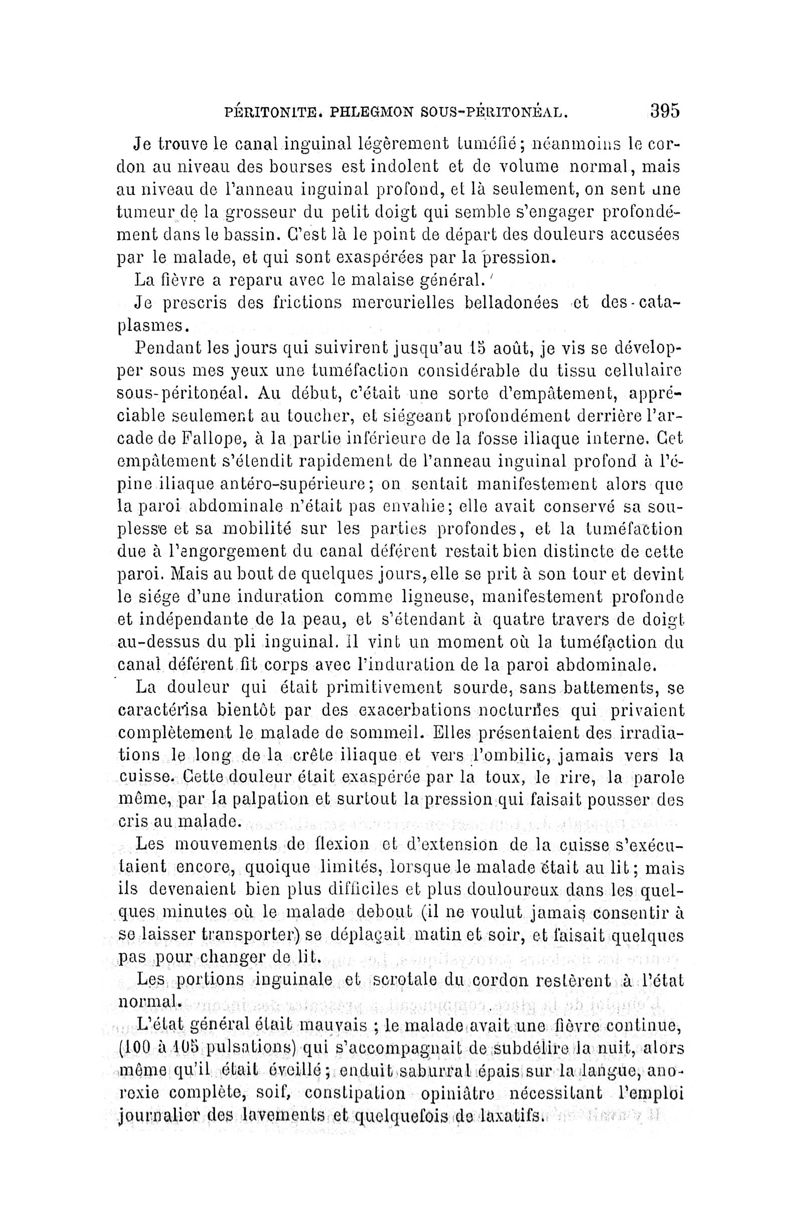 PÉRITONITE. PHLEGMON SOUS-PÉRITONÉAL. 395

Je trouve le canal inguinal légèrement tuméfié; néanmoins le cordon au niveau des bourses est indolent et de volume normal, mais au niveau de l'anneau inguinal profond, et là seulement, on sent une tumeur de la grosseur du petit doigt qui semble s'engager profondément dans le bassin. C'est là le point de départ des douleurs accusées par le malade, et qui sont exaspérées par la pression.

La fièvre a reparu avec le malaise général.

Je prescris des frictions mercurielles belladonées et des cataplasmes.

Pendant les jours qui suivirent jusqu'au 15 août, je vis se développer sous mes yeux une tuméfaction considérable du tissu cellulaire sous-péritonéal. Au début, c'était une sorte d'empâtement, appréciable seulement au toucher, et siégeant profondément derrière l'arcade de Fallope, à la partie inférieure de la fosse iliaque interne. Cet empâtement s'étendit rapidement de l'anneau inguinal profond à l'épine iliaque antéro-supérieure; on sentait manifestement alors que la paroi abdominale n'était pas envahie; elle avait conservé sa souplesse et sa mobilité sur les parties profondes, et la tuméfaction due à l'engorgement du canal déférent restait bien distincte de cette paroi. Mais au bout de quelques jours, elle se prit à son tour et devint le siége d'une induration comme ligneuse, manifestement profonde et indépendante de la peau, et s'étendant à quatre travers de doigt au-dessus du pli inguinal. Il vint un moment où la tuméfaction du canal déférent fit corps avec l'induration de la paroi abdominale.

La douleur qui était primitivement sourde, sans battements, se caractérisa bientôt par des exacerbations nocturnes qui privaient complètement le malade de sommeil. Elles présentaient des irradiations le long de la crête iliaque et vers l'ombilic, jamais vers la cuisse. Cette douleur était exaspérée par la toux, le rire, la parole même, par la palpation et surtout la pression qui faisait pousser des cris au malade.

Les mouvements de flexion et d'extension de la cuisse s'exécutaient encore, quoique limités, lorsque le malade était au lit; mais ils devenaient bien plus difficiles et plus douloureux dans les quelques minutes où le malade debout (il ne voulut jamais consentir à se laisser transporter) se déplaçait matin et soir, et faisait quelques pas pour changer de lit.

Les portions inguinale et scrotale du cordon restèrent à l'état normal.

L'état général était mauvais ; le malade avait une fièvre continue, (100 à 105 pulsations) qui s'accompagnait de subdélire la nuit, alors même qu'il était éveillé; enduit saburral épais sur la langue, anorexie complète, soif, constipation opiniâtre nécessitant l'emploi journalier des lavements et quelquefois de laxatifs.